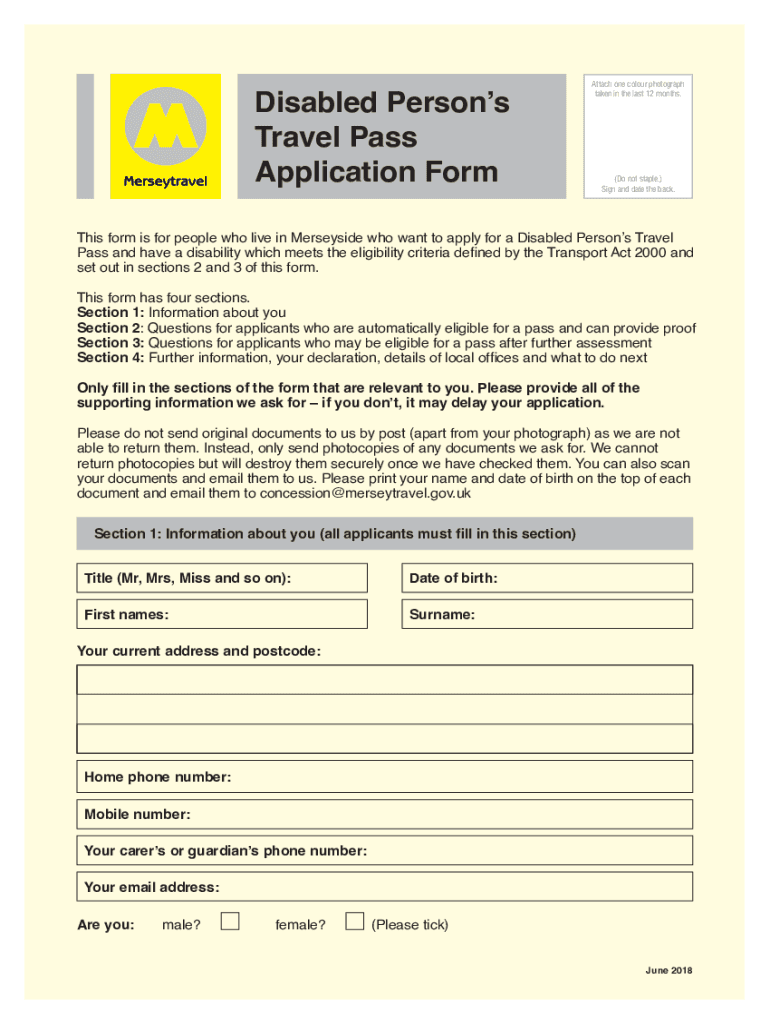 Merseytravel

Disabled Person's Travel Pass Application Form

Attach one colour photograph taken in the last 12 months.

(Do not staple.) Sign and date the back.

This form is for people who live in Merseyside who want to apply for a Disabled Person's Travel Pass and have a disability which meets the eligibility criteria defined by the Transport Act 2000 and set out in sections 2 and 3 of this form.

This form has four sections.
Section 1: Information about you
Section 2: Questions for applicants who are automatically eligible for a pass and can provide proof
Section 3: Questions for applicants who may be eligible for a pass after further assessment
Section 4: Further information, your declaration, details of local offices and what to do next

Only fill in the sections of the form that are relevant to you. Please provide all of the supporting information we ask for – if you don't, it may delay your application.

Please do not send original documents to us by post (apart from your photograph) as we are not able to return them. Instead, only send photocopies of any documents we ask for. We cannot return photocopies but will destroy them securely once we have checked them. You can also scan your documents and email them to us. Please print your name and date of birth on the top of each document and email them to concession@merseytravel.gov.uk

Section 1: Information about you (all applicants must fill in this section)

Title (Mr, Mrs, Miss and so on):

Date of birth:

First names:

Surname:

Your current address and postcode:

Home phone number:

Mobile number:

Your carer's or guardian's phone number:

Your email address:

Are you: male? female? (Please tick)

June 2018